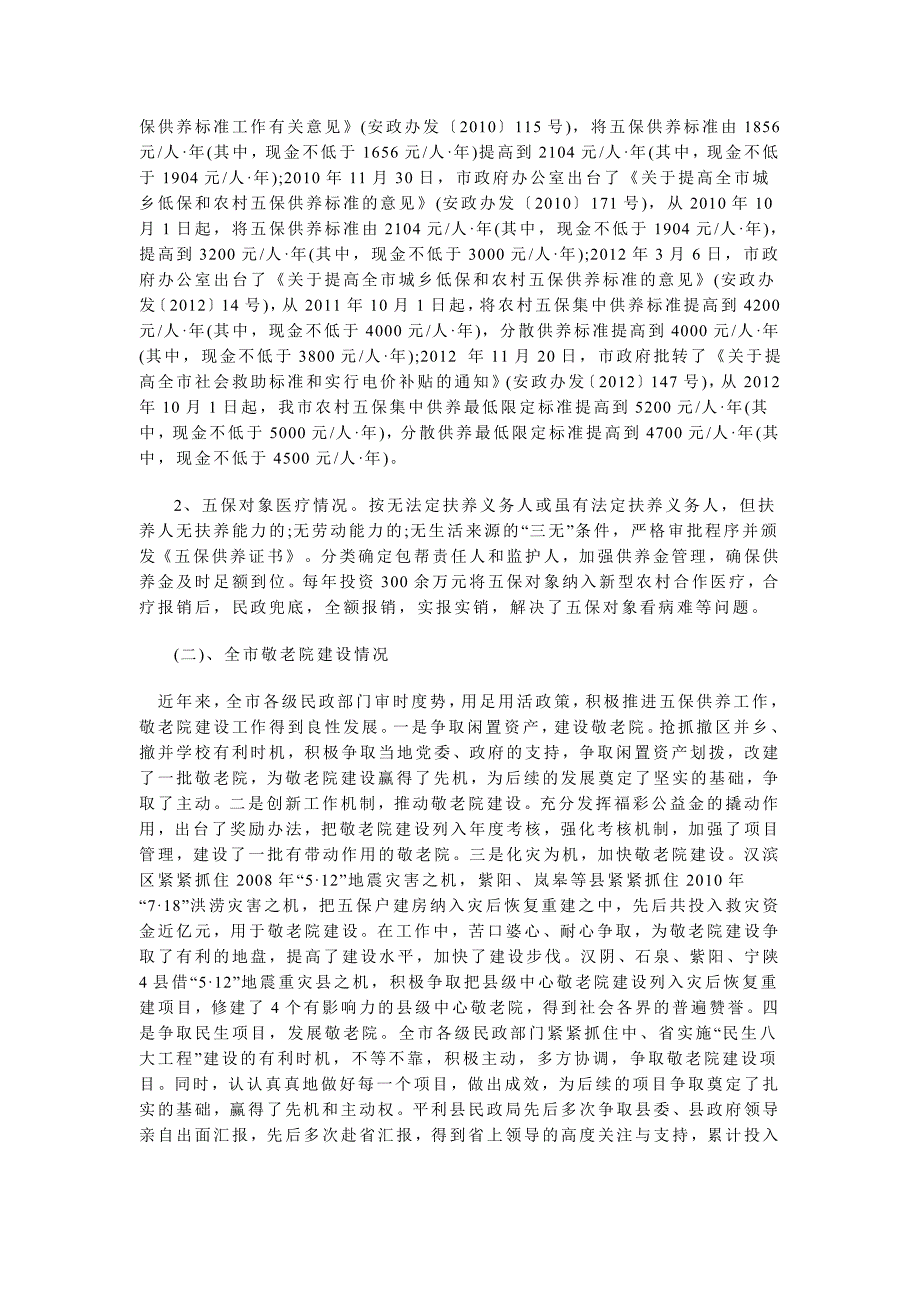 保供养标准工作有关意见》(安政办发〔2010〕115 号)，将五保供养标准由 1856 元/人·年(其中，现金不低于 1656 元/人·年)提高到 2104 元/人·年(其中，现金不低于 1904 元/人·年);2010 年 11 月 30 日，市政府办公室出台了《关于提高全市城乡低保和农村五保供养标准的意见》(安政办发〔2010〕171 号)，从 2010 年 10 月 1 日起，将五保供养标准由 2104 元/人·年(其中，现金不低于 1904 元/人·年)，提高到 3200 元/人·年(其中，现金不低于 3000 元/人·年);2012 年 3 月 6 日，市政府办公室出台了《关于提高全市城乡低保和农村五保供养标准的意见》(安政办发〔2012〕14 号)，从 2011 年 10 月 1 日起，将农村五保集中供养标准提高到 4200 元/人·年(其中，现金不低于 4000 元/人·年)，分散供养标准提高到 4000 元/人·年(其中，现金不低于 3800 元/人·年);2012 年 11 月 20 日，市政府批转了《关于提高全市社会救助标准和实行电价补贴的通知》(安政办发〔2012〕147 号)，从 2012 年 10 月 1 日起，我市农村五保集中供养最低限定标准提高到 5200 元/人·年(其中，现金不低于 5000 元/人·年)，分散供养最低限定标准提高到 4700 元/人·年(其中，现金不低于 4500 元/人·年)。

2、五保对象医疗情况。按无法定扶养义务人或虽有法定扶养义务人，但扶养人无扶养能力的;无劳动能力的;无生活来源的“三无”条件，严格审批程序并颁发《五保供养证书》。分类确定包帮责任人和监护人，加强供养金管理，确保供养金及时足额到位。每年投资 300 余万元将五保对象纳入新型农村合作医疗，合疗报销后，民政兜底，全额报销，实报实销，解决了五保对象看病难等问题。

(二)、全市敬老院建设情况

近年来，全市各级民政部门审时度势，用足用活政策，积极推进五保供养工作，敬老院建设工作得到良性发展。一是争取闲置资产，建设敬老院。抢抓撤区并乡、撤并学校有利时机，积极争取当地党委、政府的支持，争取闲置资产划拨，改建了一批敬老院，为敬老院建设赢得了先机，为后续的发展奠定了坚实的基础，争取了主动。二是创新工作机制，推动敬老院建设。充分发挥福彩公益金的撬动作用，出台了奖励办法，把敬老院建设列入年度考核，强化考核机制，加强了项目管理，建设了一批有带动作用的敬老院。三是化灾为机，加快敬老院建设。汉滨区紧紧抓住 2008 年“5·12”地震灾害之机，紫阳、岚皋等县紧紧抓住 2010 年“7·18”洪涝灾害之机，把五保户建房纳入灾后恢复重建之中，先后共投入救灾资金近亿元，用于敬老院建设。在工作中，苦口婆心、耐心争取，为敬老院建设争取了有利的地盘，提高了建设水平，加快了建设步伐。汉阴、石泉、紫阳、宁陕 4 县借“5·12”地震重灾县之机，积极争取把县级中心敬老院建设列入灾后恢复重建项目，修建了 4 个有影响力的县级中心敬老院，得到社会各界的普遍赞誉。四是争取民生项目，发展敬老院。全市各级民政部门紧紧抓住中、省实施“民生八大工程”建设的有利时机，不等不靠，积极主动，多方协调，争取敬老院建设项目。同时，认认真真地做好每一个项目，做出成效，为后续的项目争取奠定了扎实的基础，赢得了先机和主动权。平利县民政局先后多次争取县委、县政府领导亲自出面汇报，先后多次赴省汇报，得到省上领导的高度关注与支持，累计投入